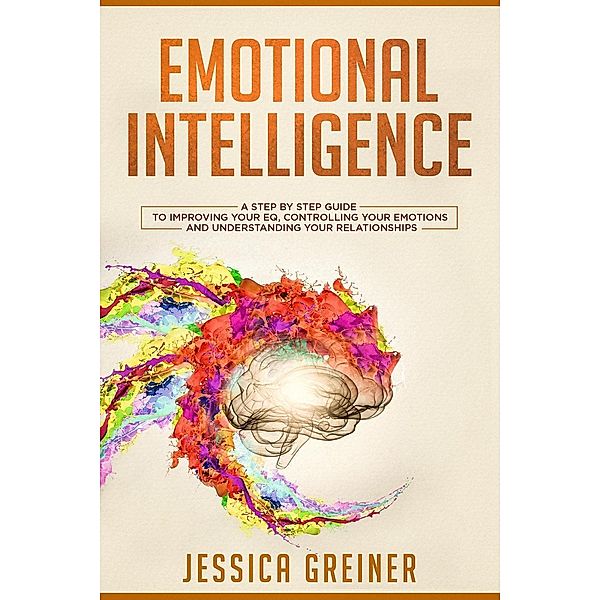 EMOTIONAL INTELLIGENCE

A STEP BY STEP GUIDE TO IMPROVING YOUR EQ, CONTROLLING YOUR EMOTIONS AND UNDERSTANDING YOUR RELATIONSHIPS

JESSICA GREINER